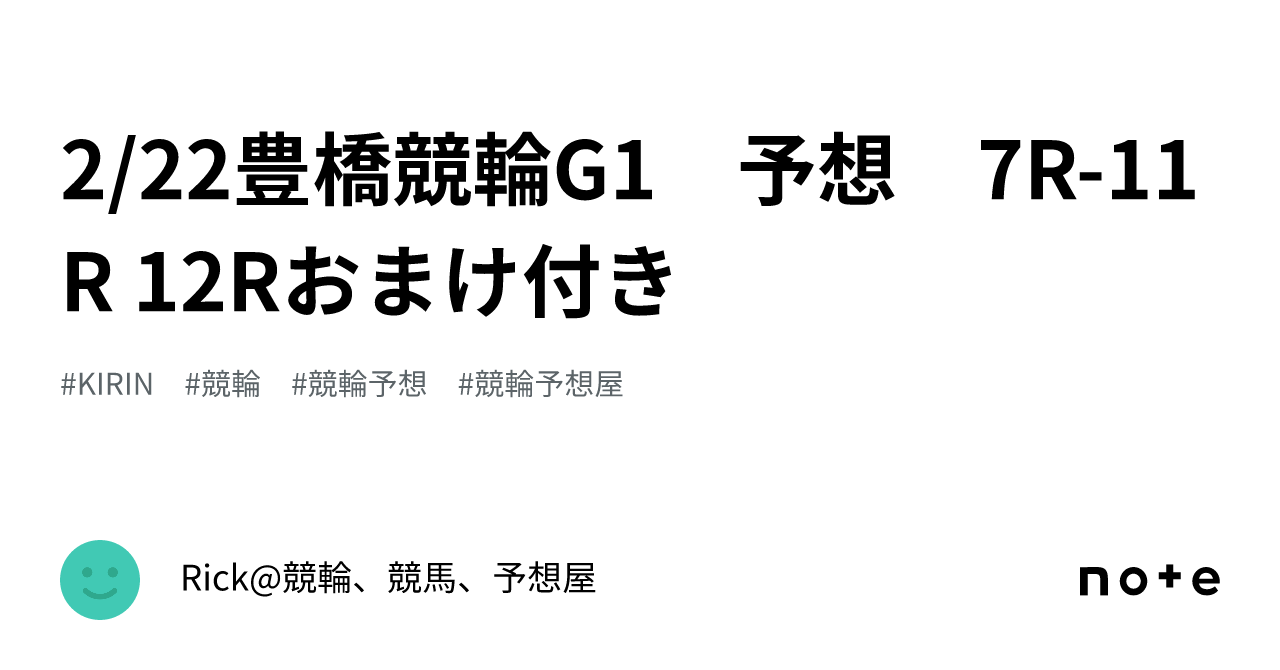 2/22豊橋競輪G1　予想　7R-11R 12Rおまけ付き

#KIRIN　#競輪　#競輪予想　#競輪予想屋

Rick@競輪、競馬、予想屋

note